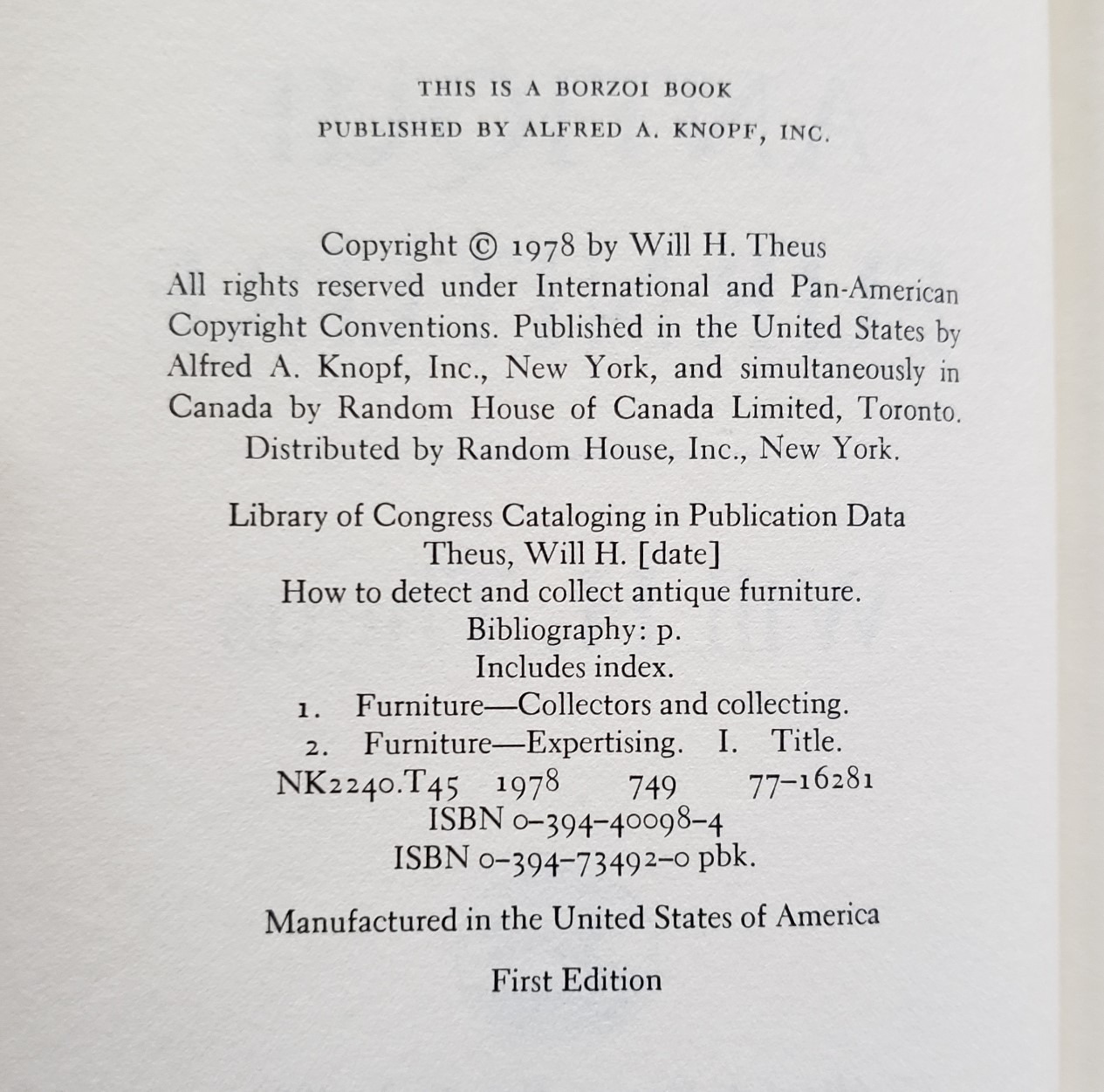 THIS IS A BORZOI BOOK
PUBLISHED BY ALFRED A. KNOPF, INC.

Copyright © 1978 by Will H. Theus
All rights reserved under International and Pan-American Copyright Conventions. Published in the United States by Alfred A. Knopf, Inc., New York, and simultaneously in Canada by Random House of Canada Limited, Toronto. Distributed by Random House, Inc., New York.

Library of Congress Cataloging in Publication Data
Theus, Will H. [date]
How to detect and collect antique furniture.
Bibliography: p.
Includes index.
1. Furniture—Collectors and collecting.
2. Furniture—Expertising. I. Title.
NK2240.T45 1978 749 77-16281
ISBN 0-394-40098-4
ISBN 0-394-73492-0 pbk.

Manufactured in the United States of America

First Edition